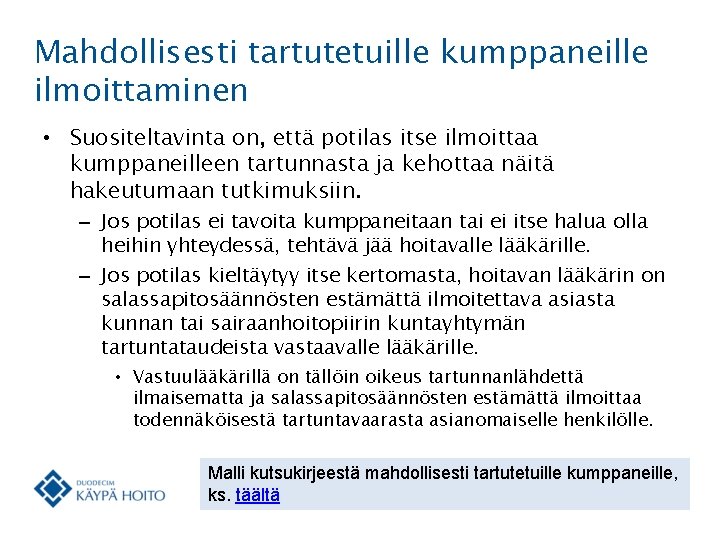 Mahdollisesti tartutetuille kumppaneille ilmoittaminen

• Suositeltavinta on, että potilas itse ilmoittaa kumppaneilleen tartunnasta ja kehottaa näitä hakeutumaan tutkimuksiin.
– Jos potilas ei tavoita kumppaneitaan tai ei itse halua olla heihin yhteydessä, tehtävä jää hoitavalle lääkärille.
– Jos potilas kieltäytyy itse kertomasta, hoitavan lääkärin on salassapitosäännösten estämättä ilmoitettava asiasta kunnan tai sairaanhoitopiirin kuntayhtymän tartuntataudeista vastaavalle lääkärille.
• Vastuulääkärillä on tällöin oikeus tartunnanlähdettä ilmaisematta ja salassapitosäännösten estämättä ilmoittaa todennäköisestä tartuntavaarasta asianomaiselle henkilölle.

DUODECIM KÄYPÄ HOITO

Malli kutsukirjeestä mahdollisesti tartutetuille kumppaneille, ks. täältä